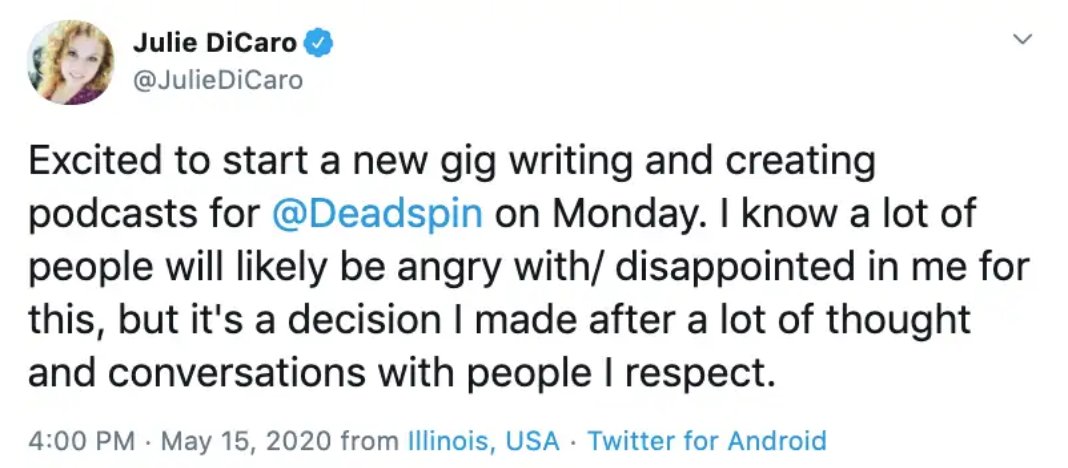 Julie DiCaro
@JulieDiCaro

Excited to start a new gig writing and creating podcasts for @Deadspin on Monday. I know a lot of people will likely be angry with/ disappointed in me for this, but it's a decision I made after a lot of thought and conversations with people I respect.

4:00 PM · May 15, 2020 from Illinois, USA · Twitter for Android